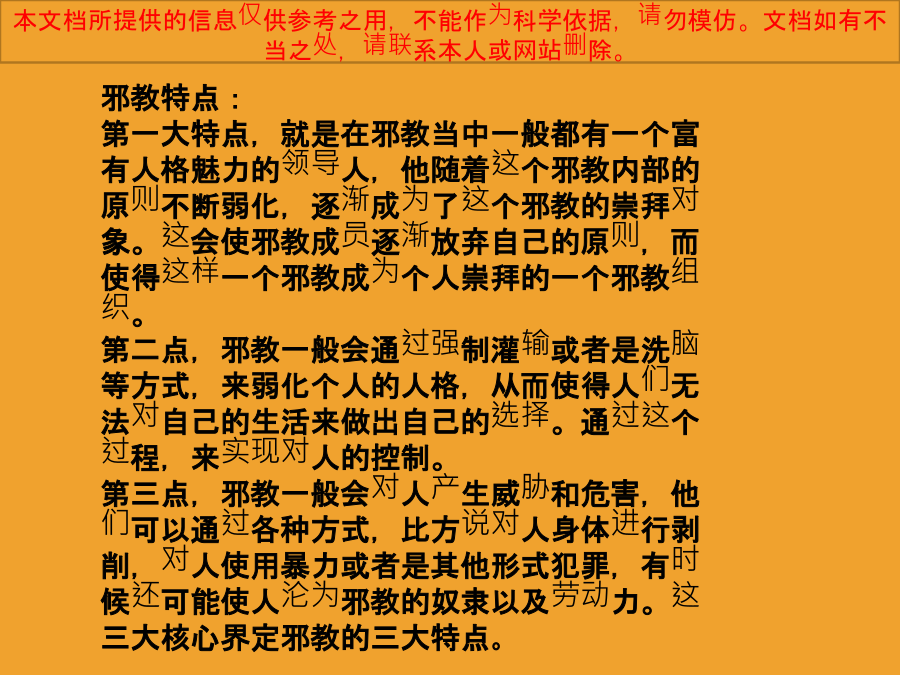 本文档所提供的信息仅供参考之用，不能作为科学依据，请勿模仿。文档如有不当之处，请联系本人或网站删除。

邪教特点：

第一大特点，就是在邪教当中一般都有一个富有人格魅力的领导人，他随着这个邪教内部的原则不断弱化，逐渐成为了这个邪教的崇拜对象。这会使邪教成员逐渐放弃自己的原则，而使得这样一个邪教成为个人崇拜的一个邪教组织。

第二点，邪教一般会通过强制灌输或者是洗脑等方式，来弱化个人的人格，从而使得人们无法对自己的生活来做出自己的选择。通过这个过程，来实现对人的控制。

第三点，邪教一般会对人产生威胁和危害，他们可以通过各种方式，比方说对人身体进行剥削，对人使用暴力或者是其他形式犯罪，有时候还可能使人沦为邪教的奴隶以及劳动力。这三大核心界定邪教的三大特点。